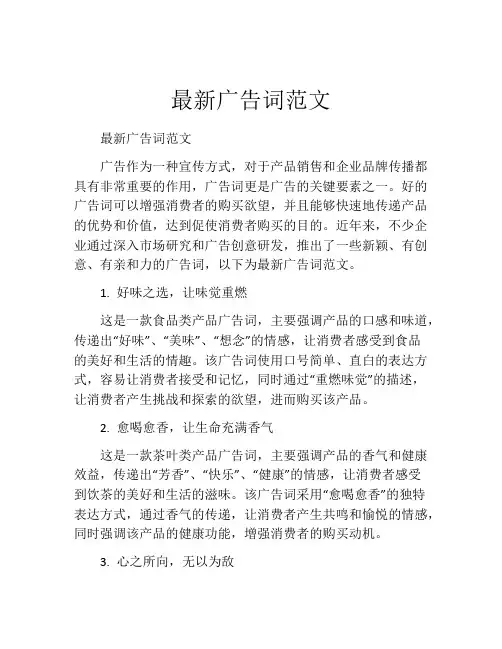 最新广告词范文

最新广告词范文

广告作为一种宣传方式，对于产品销售和企业品牌传播都具有非常重要的作用，广告词更是广告的关键要素之一。好的广告词可以增强消费者的购买欲望，并且能够快速地传递产品的优势和价值，达到促使消费者购买的目的。近年来，不少企业通过深入市场研究和广告创意研发，推出了一些新颖、有创意、有亲和力的广告词，以下为最新广告词范文。

1. 好味之选，让味觉重燃

这是一款食品类产品广告词，主要强调产品的口感和味道，传递出“好味”、“美味”、“想念”的情感，让消费者感受到食品的美好和生活的情趣。该广告词使用口号简单、直白的表达方式，容易让消费者接受和记忆，同时通过“重燃味觉”的描述，让消费者产生挑战和探索的欲望，进而购买该产品。

2. 愈喝愈香，让生命充满香气

这是一款茶叶类产品广告词，主要强调产品的香气和健康效益，传递出“芳香”、“快乐”、“健康”的情感，让消费者感受到饮茶的美好和生活的滋味。该广告词采用“愈喝愈香”的独特表达方式，通过香气的传递，让消费者产生共鸣和愉悦的情感，同时强调该产品的健康功能，增强消费者的购买动机。

3. 心之所向，无以为敌